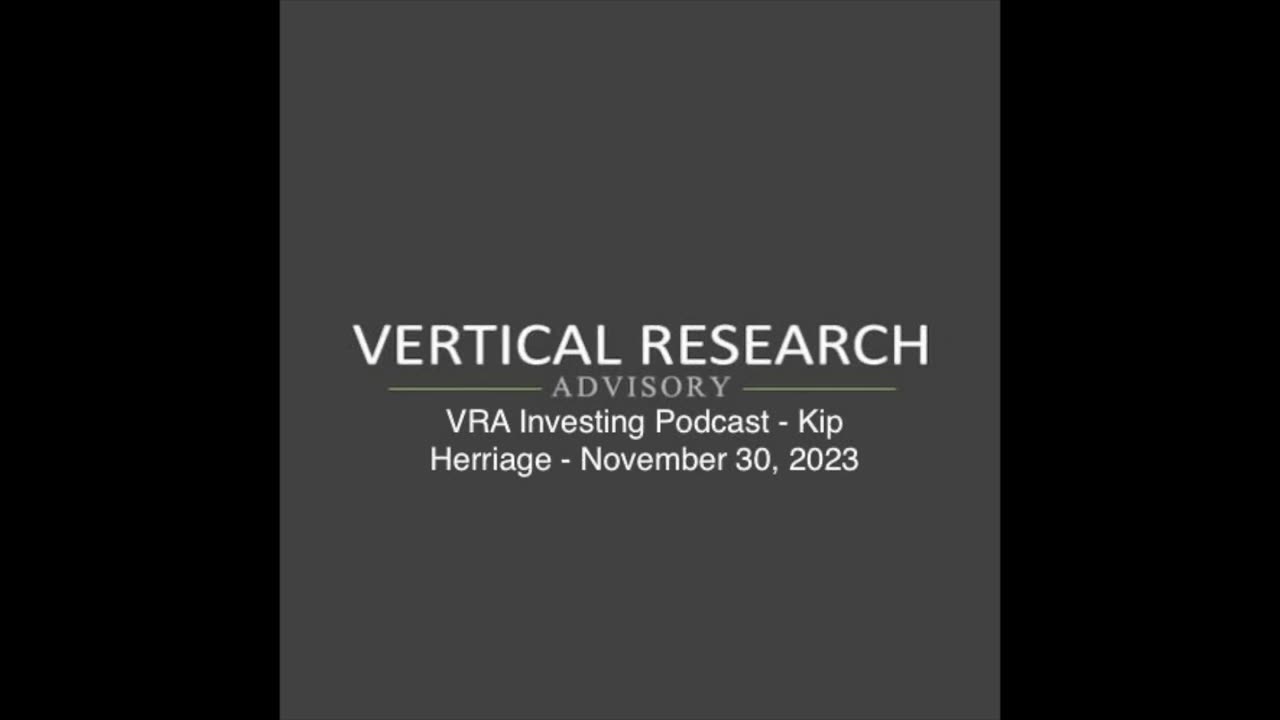 VERTICAL RESEARCH
ADVISORY
VRA Investing Podcast - Kip Herriage - November 30, 2023